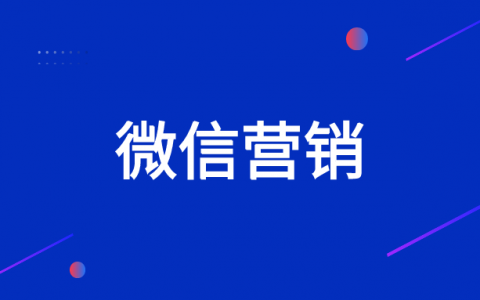 微信营销